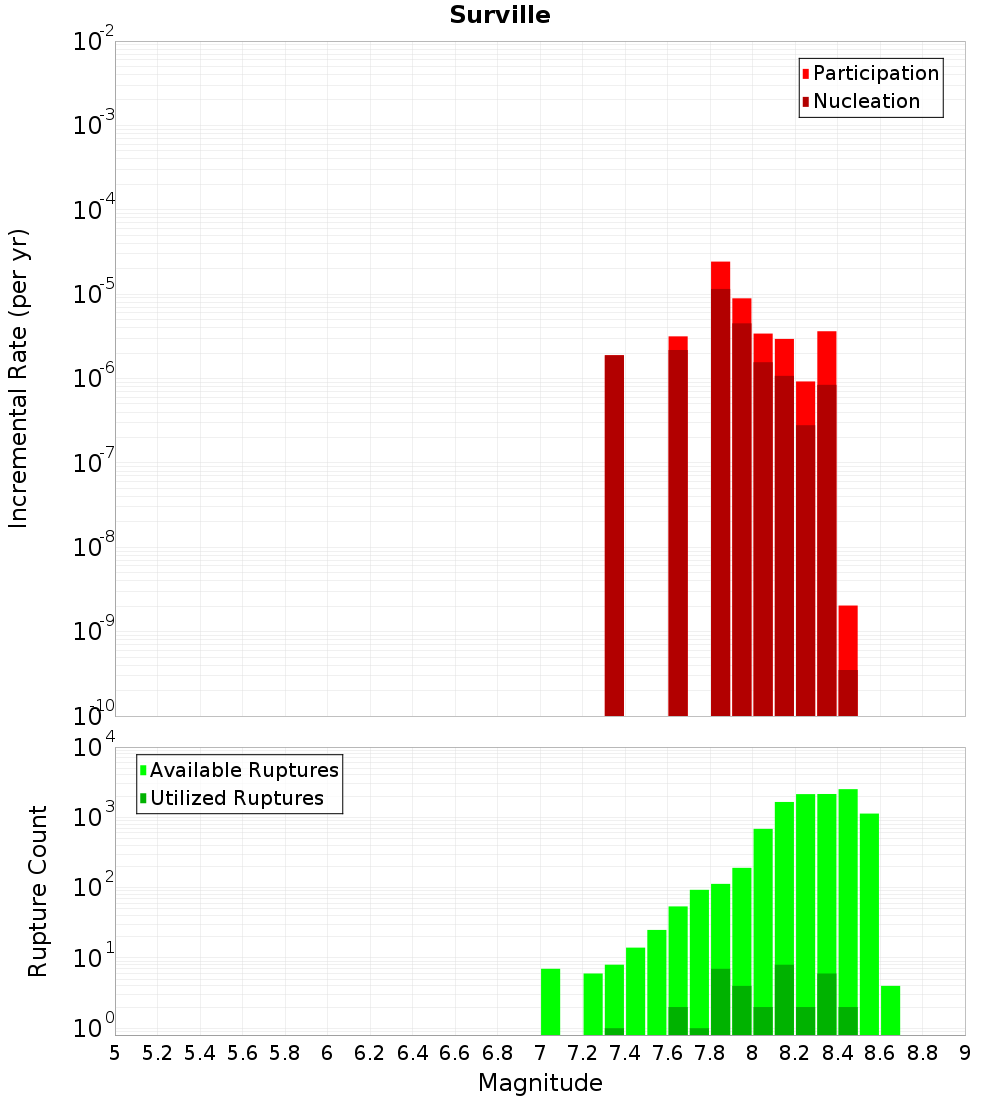 Surville

Participation
Nucleation

Incremental Rate (per yr)

$10^{-2}$
$10^{-3}$
$10^{-4}$
$10^{-5}$
$10^{-6}$
$10^{-7}$
$10^{-8}$
$10^{-9}$
$10^{-10}$

Available Ruptures
Utilized Ruptures

Rupture Count

$10^{4}$
$10^{3}$
$10^{2}$
$10^{1}$
$10^{0}$

5 5.2 5.4 5.6 5.8 6 6.2 6.4 6.6 6.8 7 7.2 7.4 7.6 7.8 8 8.2 8.4 8.6 8.8 9

Magnitude